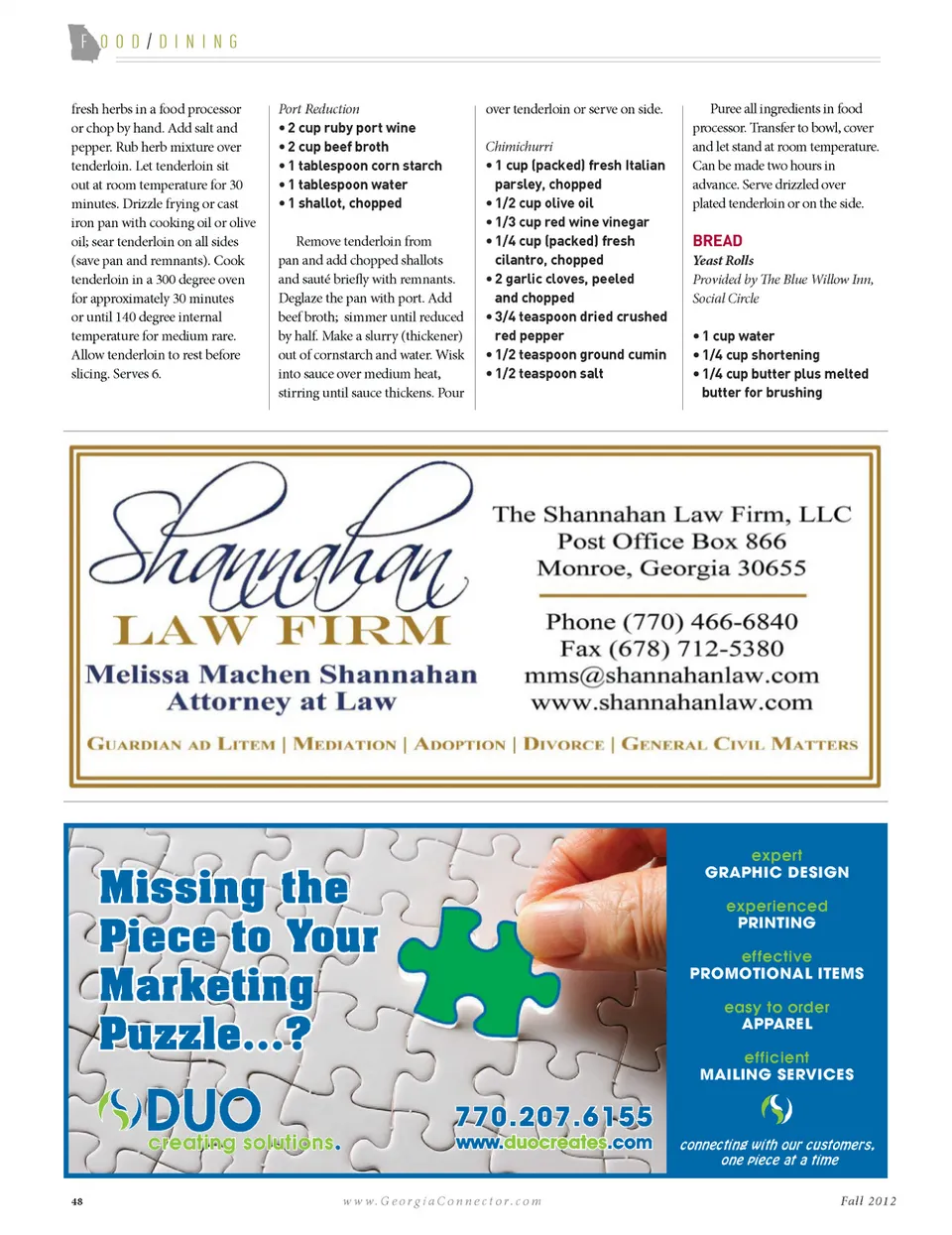 FOOD/DINING

fresh herbs in a food processor or chop by hand. Add salt and pepper. Rub herb mixture over tenderloin. Let tenderloin sit out at room temperature for 30 minutes. Drizzle frying or cast iron pan with cooking oil or olive oil; sear tenderloin on all sides (save pan and remnants). Cook tenderloin in a 300 degree oven for approximately 30 minutes or until 140 degree internal temperature for medium rare. Allow tenderloin to rest before slicing. Serves 6.

Port Reduction
• 2 cup ruby port wine
• 2 cup beef broth
• 1 tablespoon corn starch
• 1 tablespoon water
• 1 shallot, chopped

Remove tenderloin from pan and add chopped shallots and sauté briefly with remnants. Deglaze the pan with port. Add beef broth; simmer until reduced by half. Make a slurry (thickener) out of cornstarch and water. Wisk into sauce over medium heat, stirring until sauce thickens. Pour over tenderloin or serve on side.

Chimichurri
• 1 cup (packed) fresh Italian parsley, chopped
• 1/2 cup olive oil
• 1/3 cup red wine vinegar
• 1/4 cup (packed) fresh cilantro, chopped
• 2 garlic cloves, peeled and chopped
• 3/4 teaspoon dried crushed red pepper
• 1/2 teaspoon ground cumin
• 1/2 teaspoon salt

Puree all ingredients in food processor. Transfer to bowl, cover and let stand at room temperature. Can be made two hours in advance. Serve drizzled over plated tenderloin or on the side.

BREAD
Yeast Rolls
Provided by The Blue Willow Inn, Social Circle

• 1 cup water
• 1/4 cup shortening
• 1/4 cup butter plus melted butter for brushing

Shannahan
LAW FIRM
Melissa Machen Shannahan
Attorney at Law

The Shannahan Law Firm, LLC
Post Office Box 866
Monroe, Georgia 30655

Phone (770) 466-6840
Fax (678) 712-5380
mms@shannahanlaw.com
www.shannahanlaw.com

GUARDIAN AD LITEM | MEDIATION | ADOPTION | DIVORCE | GENERAL CIVIL MATTERS

Missing the Piece to Your Marketing Puzzle...?

DUO
creating solutions.

770.207.6155
www.duocreates.com

expert
GRAPHIC DESIGN
experienced
PRINTING
effective
PROMOTIONAL ITEMS
easy to order
APPAREL
efficient
MAILING SERVICES

connecting with our customers, one piece at a time

48 www.GeorgiaConnector.com Fall 2012